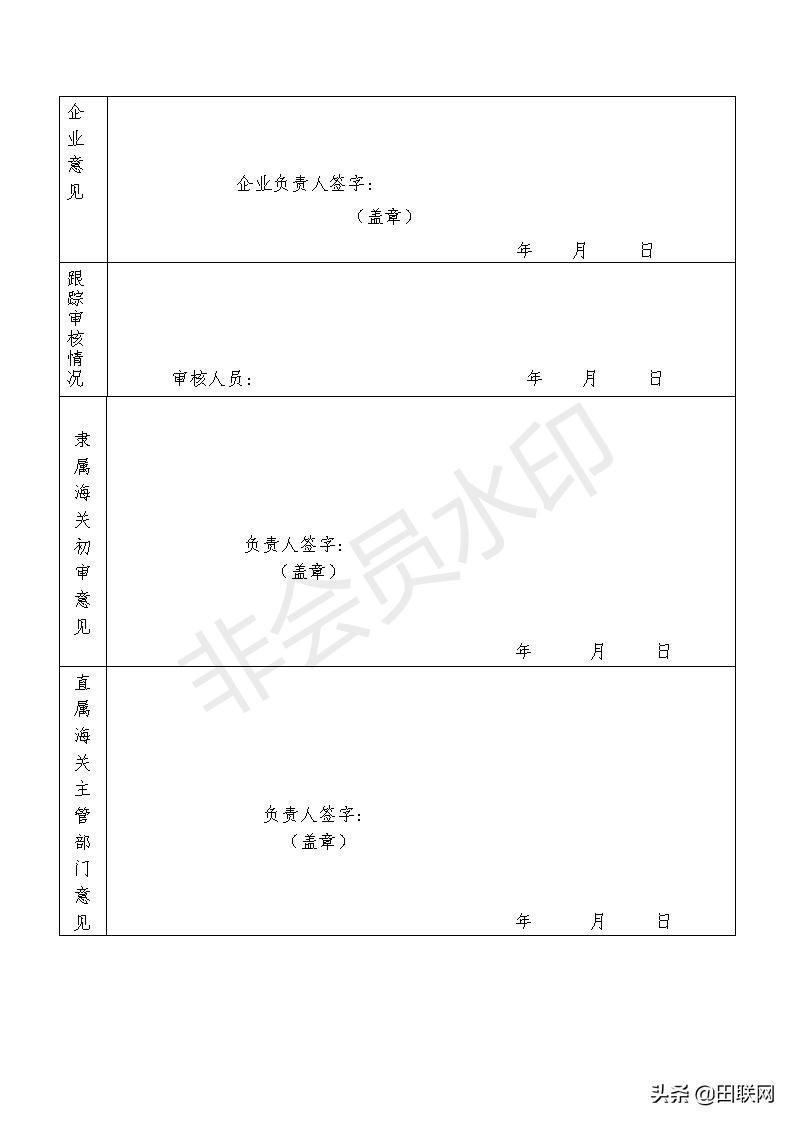 | 企业意见 | 企业负责人签字：<br>（盖章）<br>年 月 日 |
|---|---|
| 跟踪审核情况 | 审核人员： 年 月 日 |
| 隶属海关初审意见 | 负责人签字：<br>（盖章）<br>年 月 日 |
| 直属海关主管部门意见 | 负责人签字：<br>（盖章）<br>年 月 日 |

非会员水印

头条 @田联网